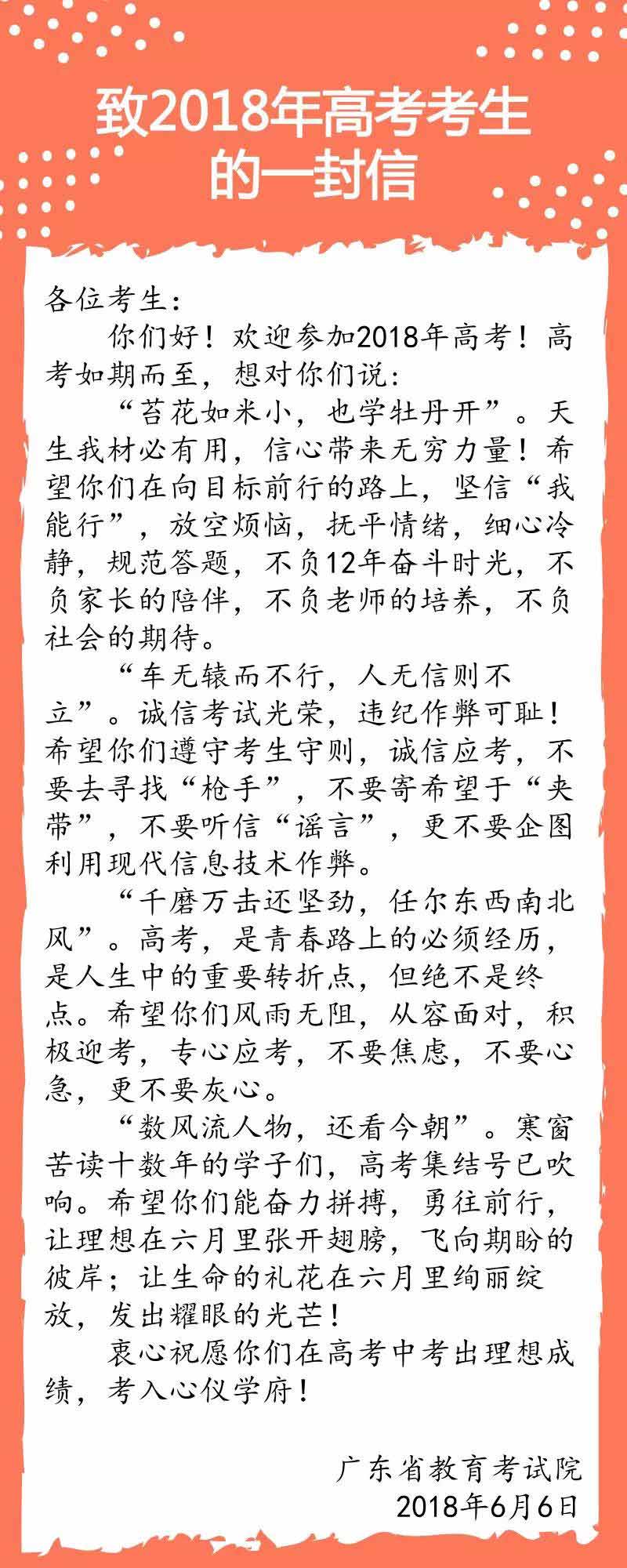 致2018年高考考生的一封信

各位考生：

你们好！欢迎参加2018年高考！高考如期而至，想对你们说：

“苔花如米小，也学牡丹开”。天生我材必有用，信心带来无穷力量！希望你们在向目标前行的路上，坚信“我能行”，放空烦恼，抚平情绪，细心冷静，规范答题，不负12年奋斗时光，不负家长的陪伴，不负老师的培养，不负社会的期待。

“车无辕而不行，人无信则不立”。诚信考试光荣，违纪作弊可耻！希望你们遵守考生守则，诚信应考，不要去寻找“枪手”，不要寄希望于“夹带”，不要听信“谣言”，更不要企图利用现代信息技术作弊。

“千磨万击还坚劲，任尔东西南北风”。高考，是青春路上的必须经历，是人生中的重要转折点，但绝不是终点。希望你们风雨无阻，从容面对，积极迎考，专心应考，不要焦虑，不要心急，更不要灰心。

“数风流人物，还看今朝”。寒窗苦读十数年的学子们，高考集结号已吹响。希望你们能奋力拼搏，勇往前行，让理想在六月里张开翅膀，飞向期盼的彼岸；让生命的礼花在六月里绚丽绽放，发出耀眼的光芒！

衷心祝愿你们在高考中考出理想成绩，考入心仪学府！

广东省教育考试院
2018年6月6日